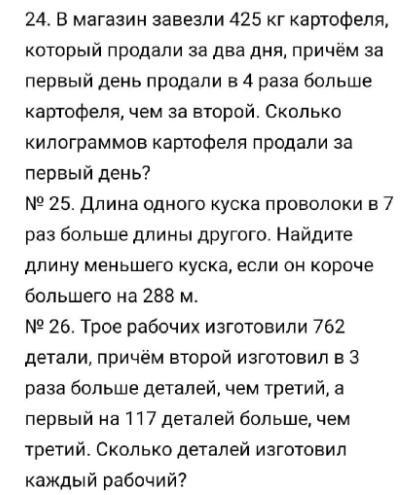 24. В магазин завезли 425 кг картофеля, который продали за два дня, причём за первый день продали в 4 раза больше картофеля, чем за второй. Сколько килограммов картофеля продали за первый день?
№ 25. Длина одного куска проволоки в 7 раз больше длины другого. Найдите длину меньшего куска, если он короче большего на 288 м.
№ 26. Трое рабочих изготовили 762 детали, причём второй изготовил в 3 раза больше деталей, чем третий, а первый на 117 деталей больше, чем третий. Сколько деталей изготовил каждый рабочий?